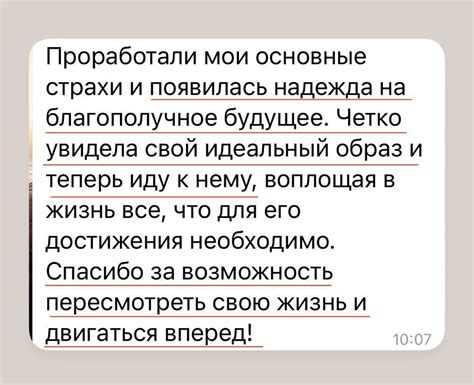 Проработали мои основные страхи и появилась надежда на благополучное будущее. Четко увидела свой идеальный образ и теперь иду к нему, воплощая в жизнь все, что для его достижения необходимо. Спасибо за возможность пересмотреть свою жизнь и двигаться вперед!

10:07